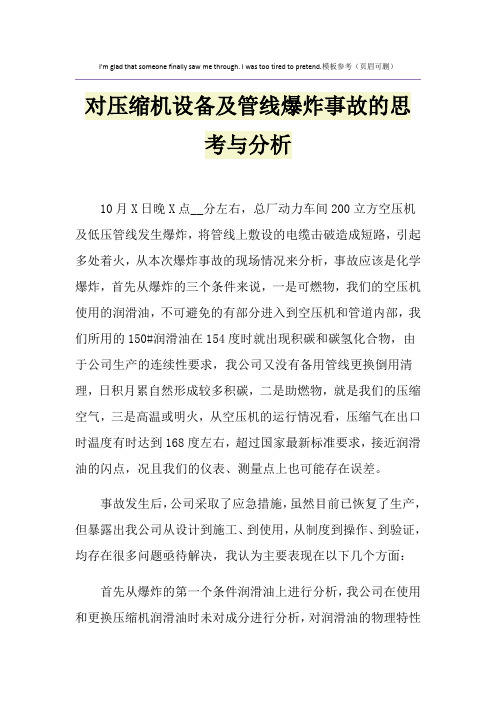 I'm glad that someone finally saw me through. I was too tired to pretend.模板参考（页眉可删）

对压缩机设备及管线爆炸事故的思考与分析

10月X日晚X点__分左右，总厂动力车间200立方空压机及低压管线发生爆炸，将管线上敷设的电缆击破造成短路，引起多处着火，从本次爆炸事故的现场情况来分析，事故应该是化学爆炸，首先从爆炸的三个条件来说，一是可燃物，我们的空压机使用的润滑油，不可避免的有部分进入到空压机和管道内部，我们所用的150#润滑油在154度时就出现积碳和碳氢化合物，由于公司生产的连续性要求，我公司又没有备用管线更换倒用清理，日积月累自然形成较多积碳，二是助燃物，就是我们的压缩空气，三是高温或明火，从空压机的运行情况看，压缩气在出口时温度有时达到168度左右，超过国家最新标准要求，接近润滑油的闪点，况且我们的仪表、测量点上也可能存在误差。

事故发生后，公司采取了应急措施，虽然目前已恢复了生产，但暴露出我公司从设计到施工、到使用，从制度到操作、到验证，均存在很多问题亟待解决，我认为主要表现在以下几个方面：

首先从爆炸的第一个条件润滑油上进行分析，我公司在使用和更换压缩机润滑油时未对成分进行分析，对润滑油的物理特性